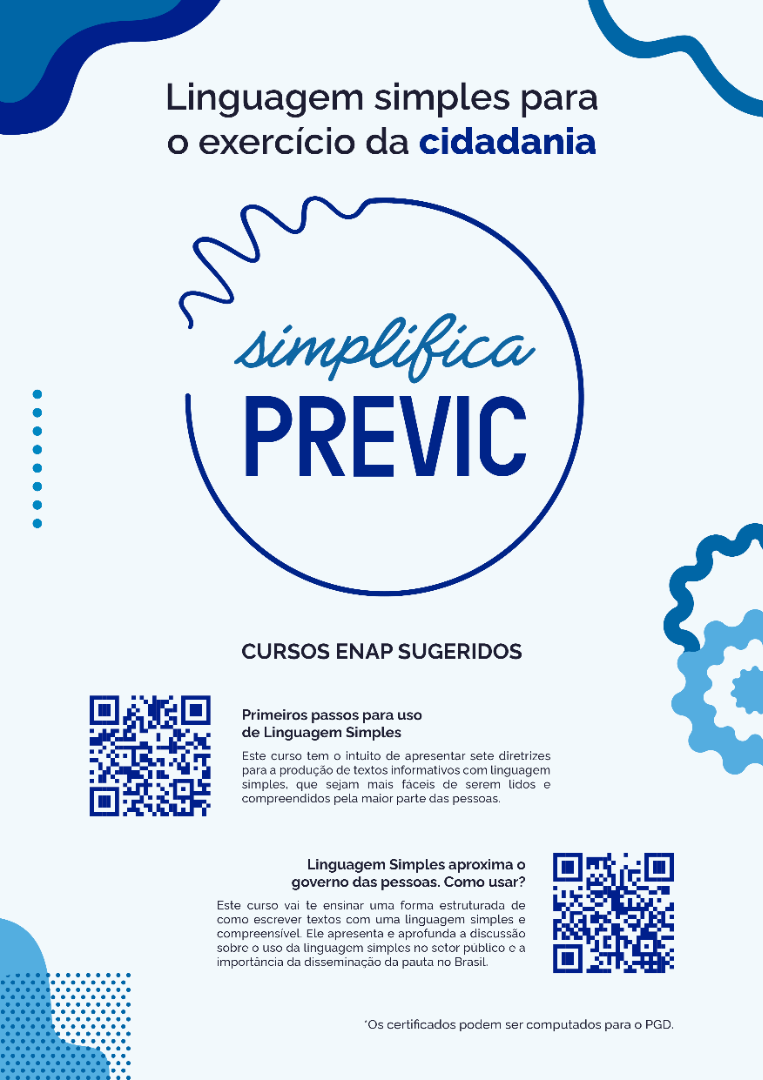 Linguagem simples para o exercício da cidadania

simplifica
PREVIC

CURSOS ENAP SUGERIDOS

Primeiros passos para uso de Linguagem Simples

Este curso tem o intuito de apresentar sete diretrizes para a produção de textos informativos com linguagem simples, que sejam mais fáceis de serem lidos e compreendidos pela maior parte das pessoas.

Linguagem Simples aproxima o governo das pessoas. Como usar?

Este curso vai te ensinar uma forma estruturada de como escrever textos com uma linguagem simples e compreensível. Ele apresenta e aprofunda a discussão sobre o uso da linguagem simples no setor público e a importância da disseminação da pauta no Brasil.

*Os certificados podem ser computados para o PGD.